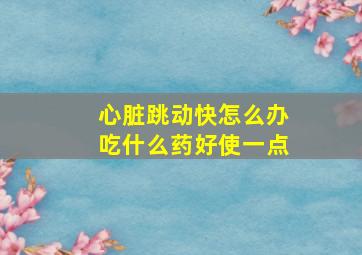 心脏跳动快怎么办
吃什么药好使一点